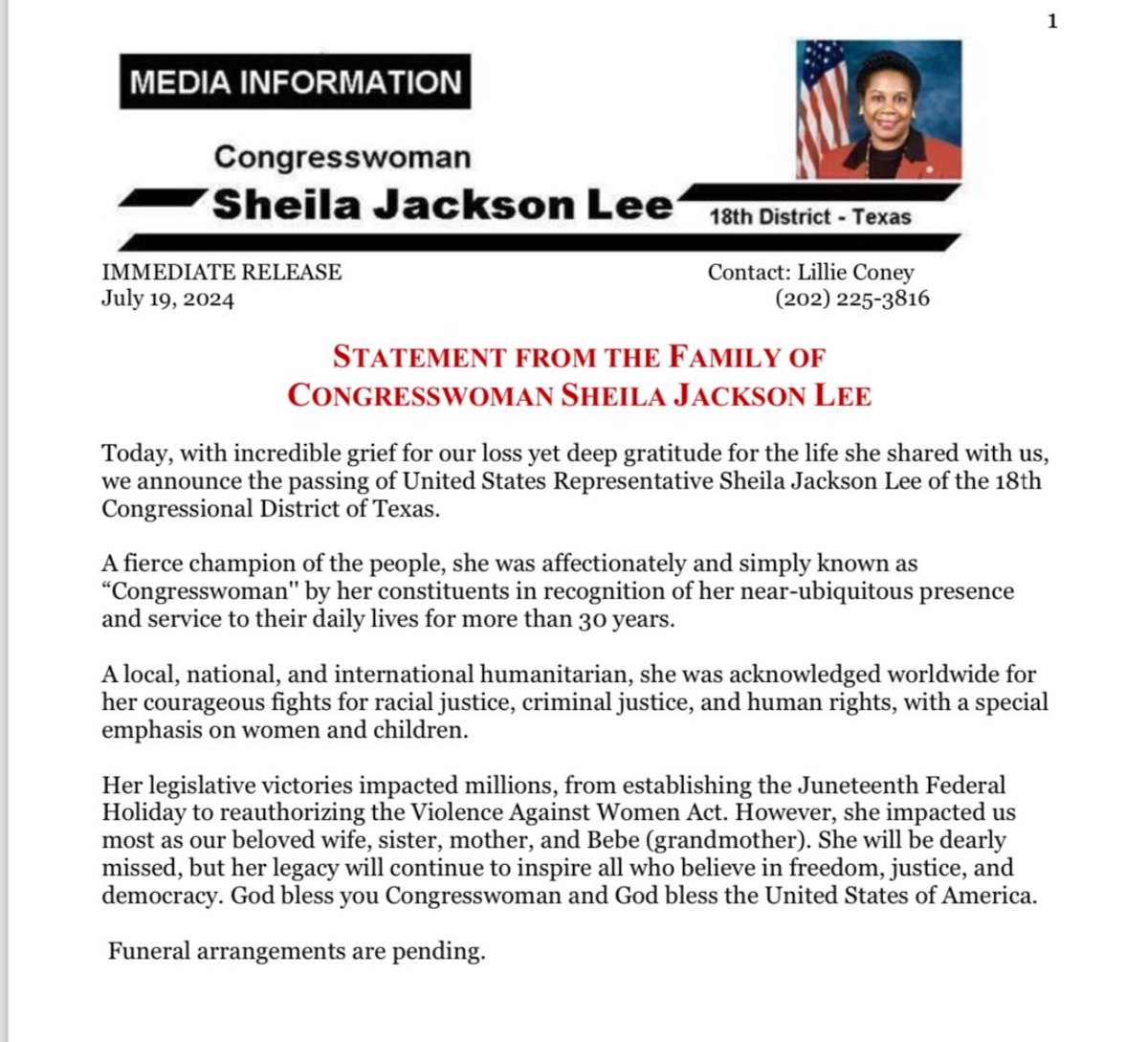 1

MEDIA INFORMATION

Congresswoman
Sheila Jackson Lee
18th District - Texas

IMMEDIATE RELEASE
July 19, 2024

Contact: Lillie Coney
(202) 225-3816

STATEMENT FROM THE FAMILY OF
CONGRESSWOMAN SHEILA JACKSON LEE

Today, with incredible grief for our loss yet deep gratitude for the life she shared with us, we announce the passing of United States Representative Sheila Jackson Lee of the 18th Congressional District of Texas.

A fierce champion of the people, she was affectionately and simply known as “Congresswoman" by her constituents in recognition of her near-ubiquitous presence and service to their daily lives for more than 30 years.

A local, national, and international humanitarian, she was acknowledged worldwide for her courageous fights for racial justice, criminal justice, and human rights, with a special emphasis on women and children.

Her legislative victories impacted millions, from establishing the Juneteenth Federal Holiday to reauthorizing the Violence Against Women Act. However, she impacted us most as our beloved wife, sister, mother, and Bebe (grandmother). She will be dearly missed, but her legacy will continue to inspire all who believe in freedom, justice, and democracy. God bless you Congresswoman and God bless the United States of America.

Funeral arrangements are pending.